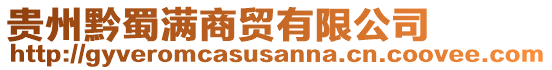 贵州黔蜀满商贸有限公司
http://gyveromcasusanna.cn.coovee.com